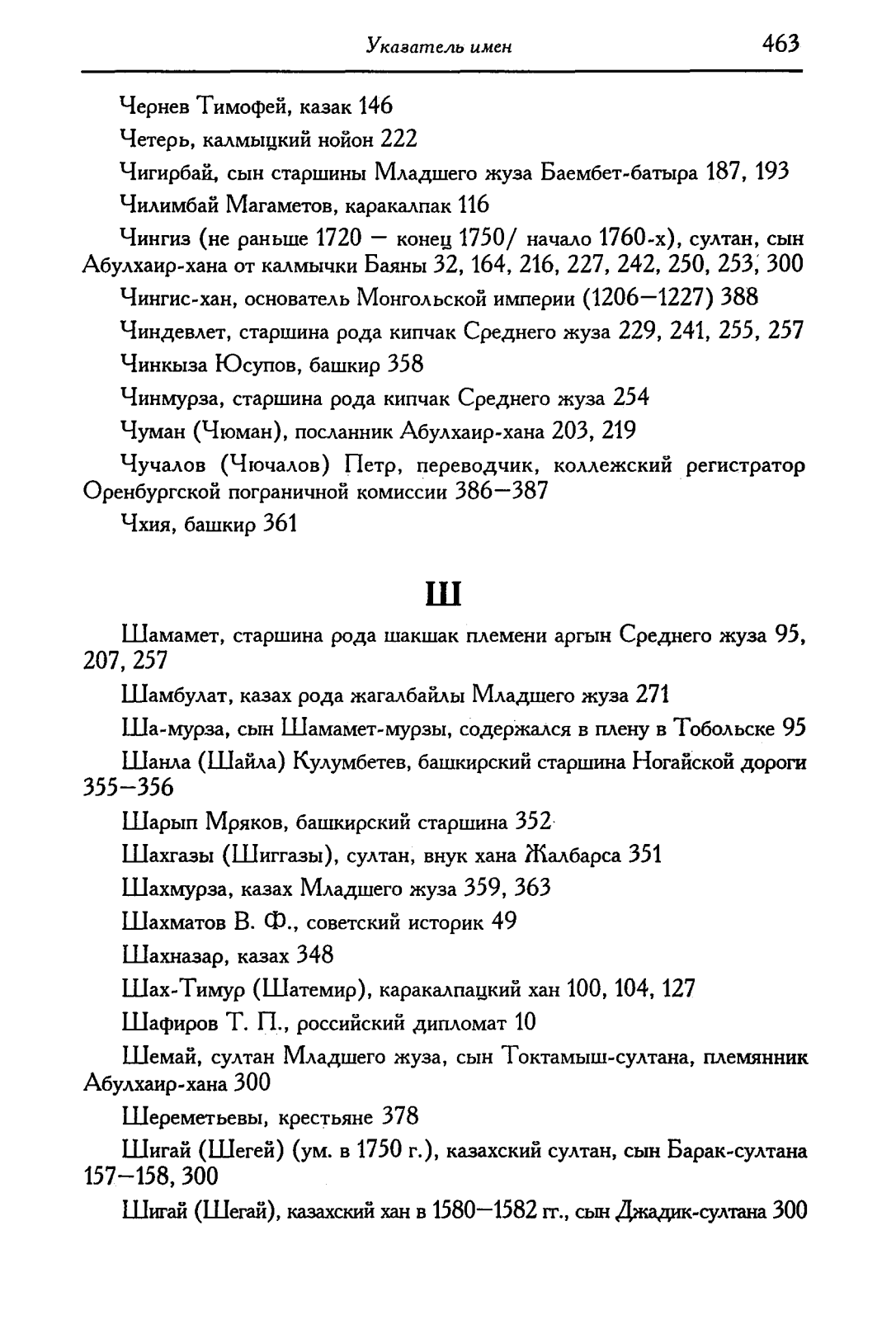 Указатель имен 463

Чернев Тимофей, казак 146

Четерь, калмыцкий нойон 222

Чигирбай, сын старшины Младшего жуза Баембет-батыра 187, 193

Чилимбай Магаметов, каракалпак 116

Чингиз (не раньше 1720 — конец 1750/ начало 1760-х), султан, сын Абулхаир-хана от калмычки Баяны 32, 164, 216, 227, 242, 250, 253, 300

Чингис-хан, основатель Монгольской империи (1206—1227) 388

Чиндевлет, старшина рода кипчак Среднего жуза 229, 241, 255, 257

Чинкыза Юсупов, башкир 358

Чинмурза, старшина рода кипчак Среднего жуза 254

Чуман (Чюман), посланник Абулхаир-хана 203, 219

Чучалов (Чючалов) Петр, переводчик, коллежский регистратор Оренбургской пограничной комиссии 386—387

Чхия, башкир 361

Ш

Шамамет, старшина рода шакшак племени аргын Среднего жуза 95, 207, 257

Шамбулат, казах рода жагалбайлы Младшего жуза 271

Ша-мурза, сын Шамамет-мурзы, содержался в плену в Тобольске 95

Шанла (Шайла) Кулумбетев, башкирский старшина Ногайской дороги 355—356

Шарып Мряков, башкирский старшина 352

Шахгазы (Шиггазы), султан, внук хана Жалбарса 351

Шахмурза, казах Младшего жуза 359, 363

Шахматов В. Ф., советский историк 49

Шахназар, казах 348

Шах-Тимур (Шатемир), каракалпацкий хан 100, 104, 127

Шафиров Т. П., российский дипломат 10

Шемай, султан Младшего жуза, сын Токтамыш-султана, племянник Абулхаир-хана 300

Шереметьевы, крестьяне 378

Шигай (Шегей) (ум. в 1750 г.), казахский султан, сын Барак-султана 157—158, 300

Шигай (Шегай), казахский хан в 1580—1582 гг., сын Джадик-султана 300